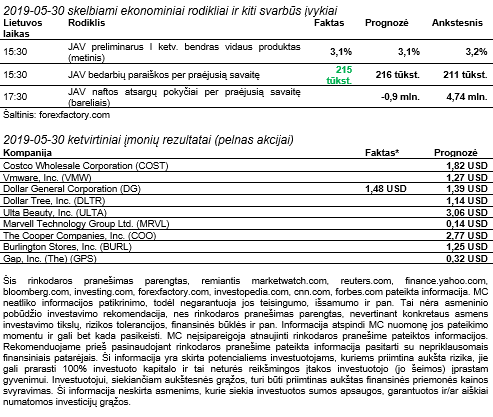 2019-05-30 skelbiami ekonominiai rodikliai ir kiti svarbūs įvykiai

| Lietuvos laikas | Rodiklis | Faktas | Prognozė | Ankstesnis |
|---|---|---|---|---|
| 15:30 | JAV preliminarus I ketv. bendras vidaus produktas (metinis) | 3,1% | 3,1% | 3,2% |
| 15:30 | JAV bedarbių paraiškos per praėjusią savaitę | 215 tūkst. | 216 tūkst. | 211 tūkst. |
| 17:30 | JAV naftos atsargų pokyčiai per praėjusią savaitę (bareliais) | | -0,9 mln. | 4,74 mln. |

Šaltinis: forexfactory.com

2019-05-30 ketvirtiniai įmonių rezultatai (pelnas akcijai)

| Kompanija | Faktas* | Prognozė |
|---|---|---|
| Costco Wholesale Corporation (COST) | | 1,82 USD |
| Vmware, Inc. (VMW) | | 1,27 USD |
| Dollar General Corporation (DG) | 1,48 USD | 1,39 USD |
| Dollar Tree, Inc. (DLTR) | | 1,14 USD |
| Ulta Beauty, Inc. (ULTA) | | 3,06 USD |
| Marvell Technology Group Ltd. (MRVL) | | 0,14 USD |
| The Cooper Companies, Inc. (COO) | | 2,77 USD |
| Burlington Stores, Inc. (BURL) | | 1,25 USD |
| Gap, Inc. (The) (GPS) | | 0,32 USD |

Šis rinkodaros pranešimas parengtas, remiantis marketwatch.com, reuters.com, finance.yahoo.com, bloomberg.com, investing.com, forexfactory.com, investopedia.com, cnn.com, forbes.com pateikta informacija. MC neatliko informacijos patikrinimo, todėl negarantuoja jos teisingumo, išsamumo ir pan. Tai nėra asmeninio pobūdžio investavimo rekomendacija, nes rinkodaros pranešimas parengtas, nevertinant konkretaus asmens investavimo tikslų, rizikos tolerancijos, finansinės būklės ir pan. Informacija atspindi MC nuomonę jos pateikimo momentu ir gali bet kada pasikeisti. MC neįsipareigoja atnaujinti rinkodaros pranešime pateiktos informacijos. Rekomenduojame prieš pasinaudojant rinkodaros pranešime pateikta informacija pasitarti su nepriklausomais finansiniais patarėjais. Ši informacija yra skirta potencialiems investuotojams, kuriems priimtina aukšta rizika, jie gali prarasti 100% investuoto kapitalo ir tai neturės reikšmingos įtakos investuotojo (jo šeimos) įprastam gyvenimui. Investuotojui, siekiančiam aukštesnės grąžos, turi būti priimtinas aukštas finansinės priemonės kainos svyravimas. Ši informacija neskirta asmenims, kurie siekia investuotos sumos apsaugos, garantuotos ir/ar aiškiai numatomos investicijų grąžos.